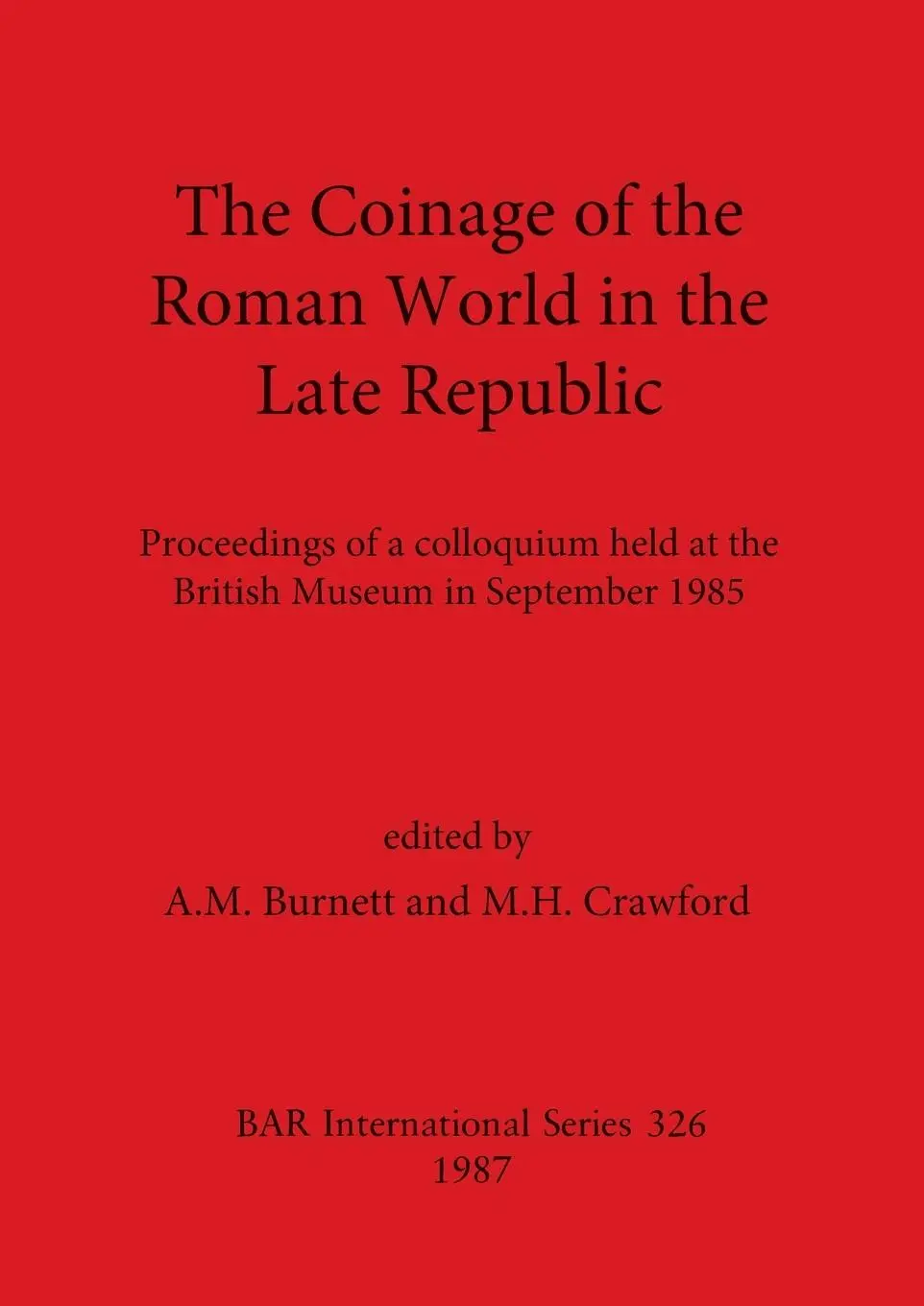 The Coinage of the Roman World in the Late Republic

Proceedings of a colloquium held at the British Museum in September 1985

edited by
A.M. Burnett and M.H. Crawford

BAR International Series 326
1987